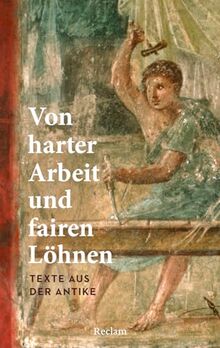 Von harter Arbeit und fairen Löhnen

TEXTE AUS DER ANTIKE

Reclam